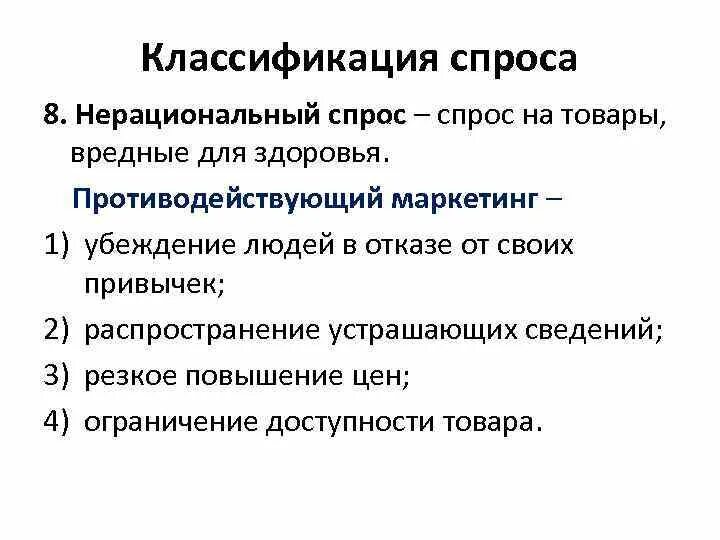 Классификация спроса

8. Нерациональный спрос – спрос на товары, вредные для здоровья.

Противодействующий маркетинг –

1) убеждение людей в отказе от своих привычек;
2) распространение устрашающих сведений;
3) резкое повышение цен;
4) ограничение доступности товара.